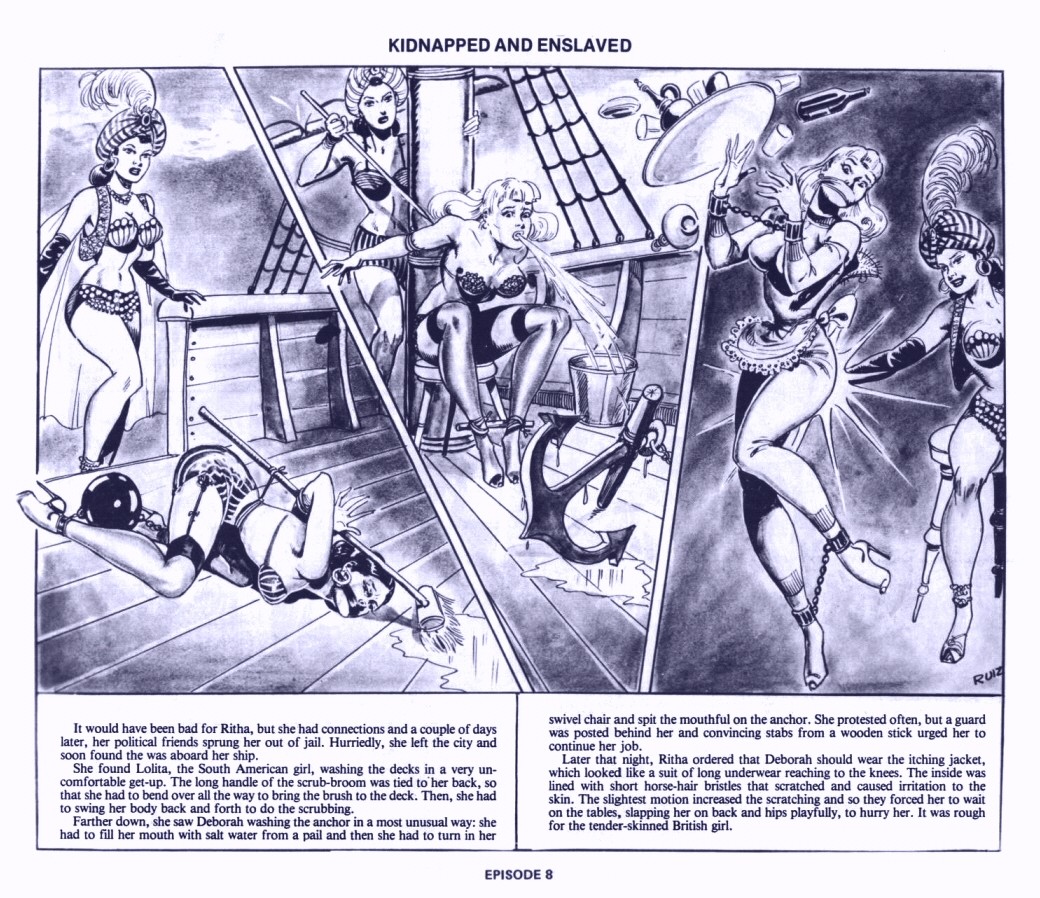 KIDNAPPED AND ENSLAVED

RUIZ

It would have been bad for Ritha, but she had connections and a couple of days later, her political friends sprung her out of jail. Hurriedly, she left the city and soon found the was aboard her ship.

She found Lolita, the South American girl, washing the decks in a very uncomfortable get-up. The long handle of the scrub-broom was tied to her back, so that she had to bend over all the way to bring the brush to the deck. Then, she had to swing her body back and forth to do the scrubbing.

Farther down, she saw Deborah washing the anchor in a most unusual way: she had to fill her mouth with salt water from a pail and then she had to turn in her swivel chair and spit the mouthful on the anchor. She protested often, but a guard was posted behind her and convincing stabs from a wooden stick urged her to continue her job.

Later that night, Ritha ordered that Deborah should wear the itching jacket, which looked like a suit of long underwear reaching to the knees. The inside was lined with short horse-hair bristles that scratched and caused irritation to the skin. The slightest motion increased the scratching and so they forced her to wait on the tables, slapping her on back and hips playfully, to hurry her. It was rough for the tender-skinned British girl.

EPISODE 8